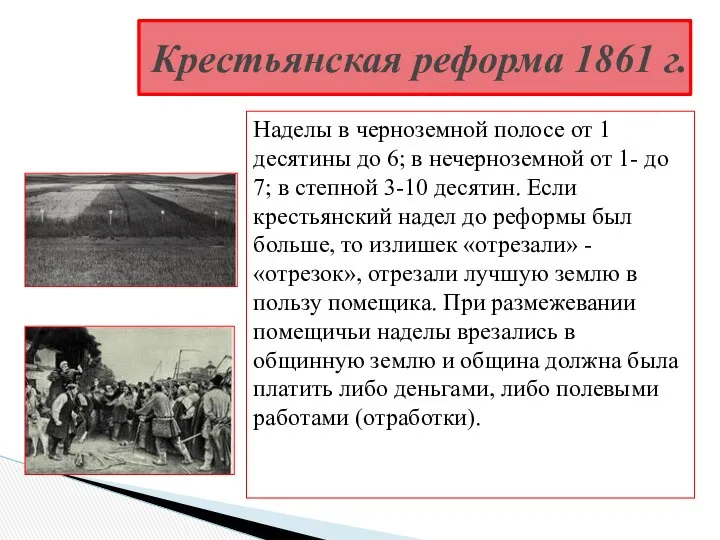 Крестьянская реформа 1861 г.

Наделы в черноземной полосе от 1 десятины до 6; в нечерноземной от 1- до 7; в степной 3-10 десятин. Если крестьянский надел до реформы был больше, то излишек «отрезали» - «отрезок», отрезали лучшую землю в пользу помещика. При размежевании помещичьи наделы врезались в общинную землю и община должна была платить либо деньгами, либо полевыми работами (отработки).